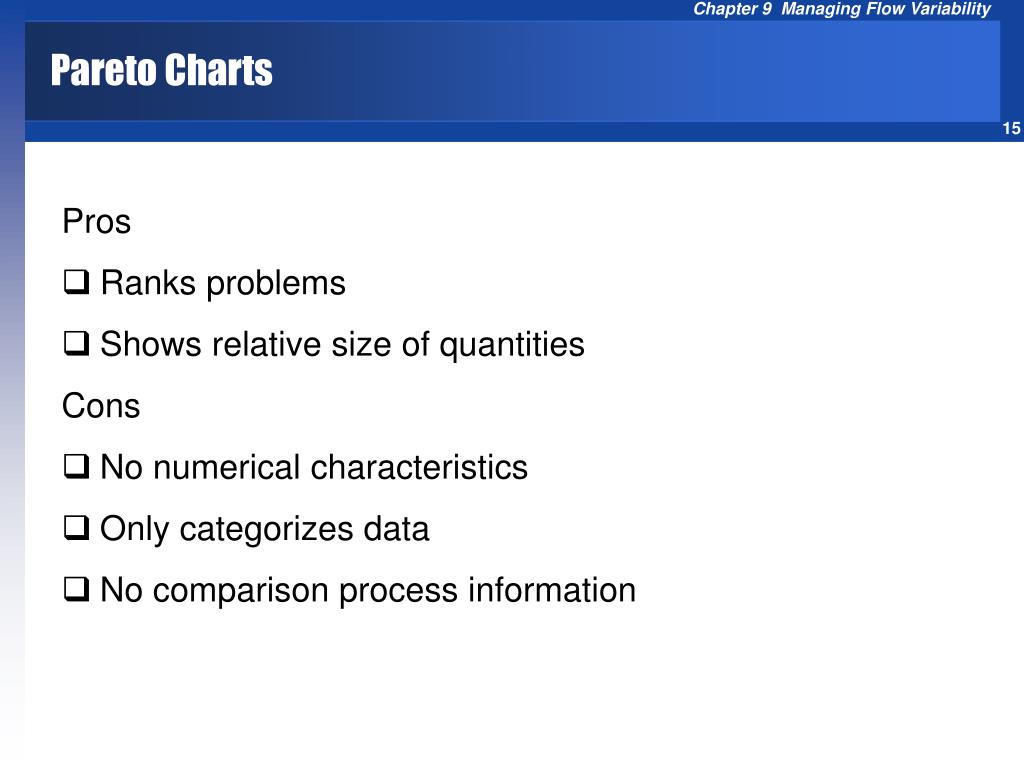 Chapter 9 Managing Flow Variability

Pareto Charts

15

Pros

❑ Ranks problems

❑ Shows relative size of quantities

Cons

❑ No numerical characteristics

❑ Only categorizes data

❑ No comparison process information